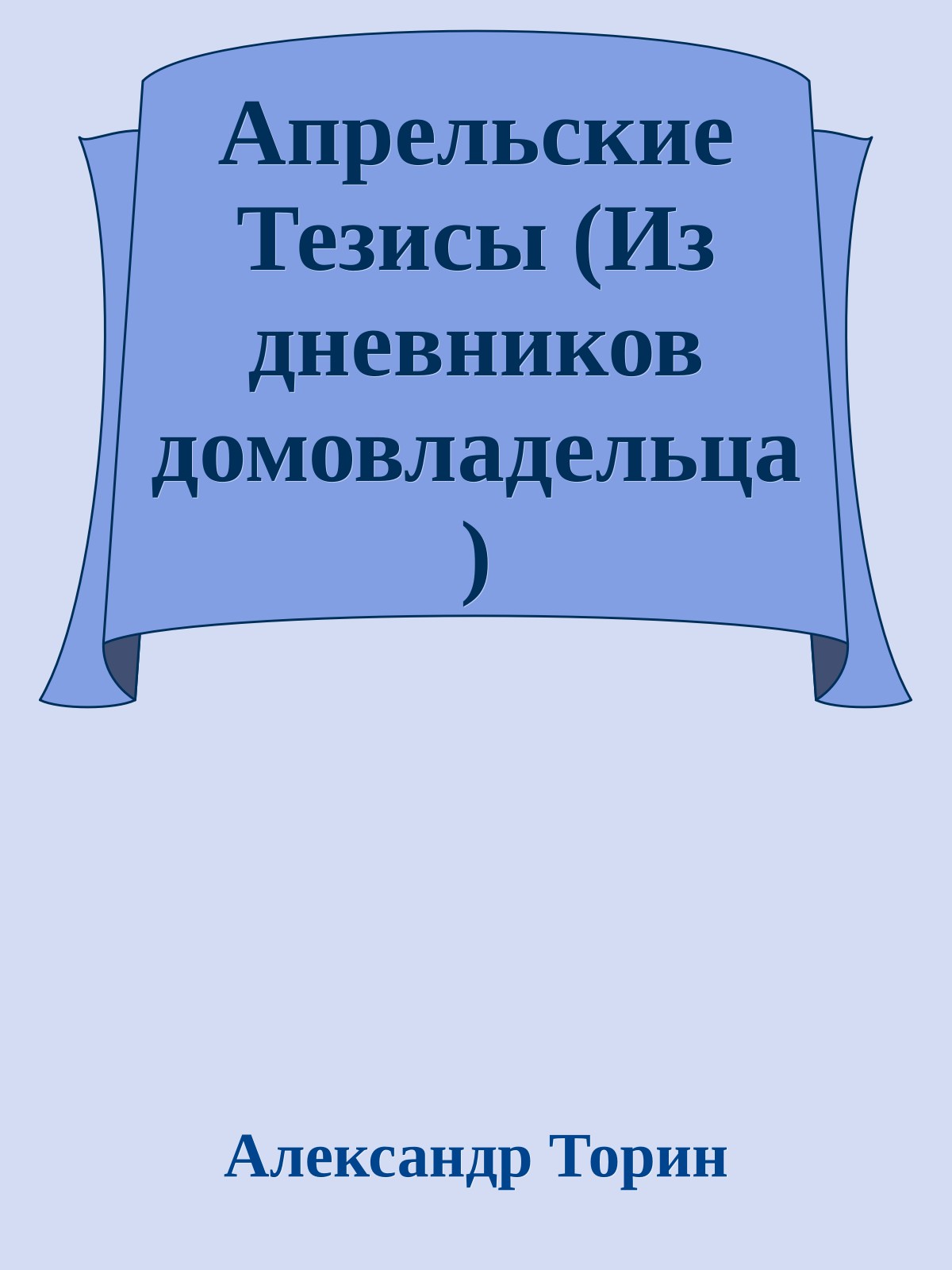 Апрельские Тезисы (Из дневников домовладельца )

Александр Торин